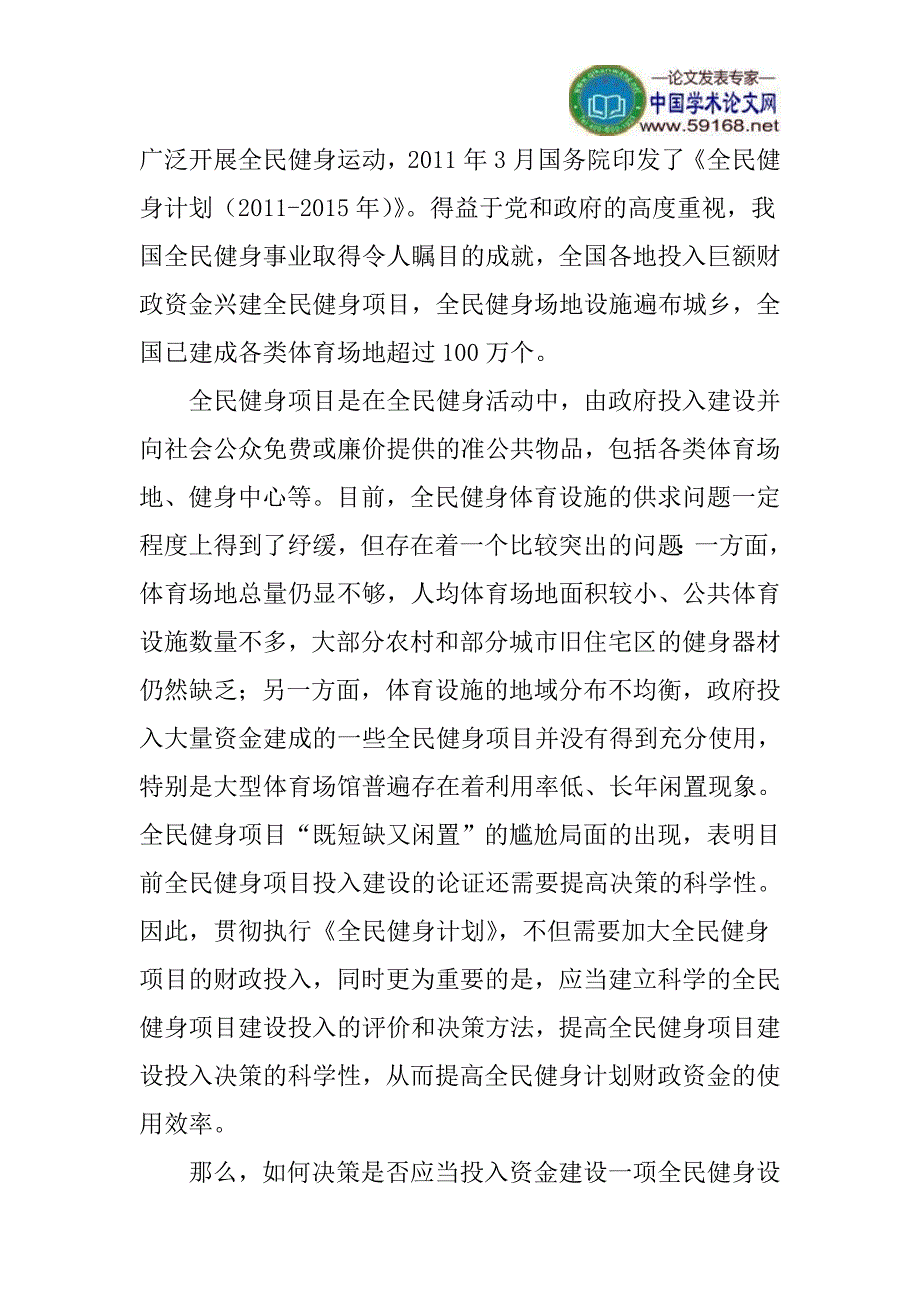 —论文发表专家—
中国学术论文网
www.59168.net

广泛开展全民健身运动，2011 年 3 月国务院印发了《全民健身计划（2011-2015 年）》。得益于党和政府的高度重视，我国全民健身事业取得令人瞩目的成就，全国各地投入巨额财政资金兴建全民健身项目，全民健身场地设施遍布城乡，全国已建成各类体育场地超过 100 万个。

全民健身项目是在全民健身活动中，由政府投入建设并向社会公众免费或廉价提供的准公共物品，包括各类体育场地、健身中心等。目前，全民健身体育设施的供求问题一定程度上得到了纾缓，但存在着一个比较突出的问题 一方面，体育场地总量仍显不够，人均体育场地面积较小、公共体育设施数量不多，大部分农村和部分城市旧住宅区的健身器材仍然缺乏；另一方面，体育设施的地域分布不均衡，政府投入大量资金建成的一些全民健身项目并没有得到充分使用，特别是大型体育场馆普遍存在着利用率低、长年闲置现象。全民健身项目“既短缺又闲置”的尴尬局面的出现，表明目前全民健身项目投入建设的论证还需要提高决策的科学性。因此，贯彻执行《全民健身计划》，不但需要加大全民健身项目的财政投入，同时更为重要的是，应当建立科学的全民健身项目建设投入的评价和决策方法，提高全民健身项目建设投入决策的科学性，从而提高全民健身计划财政资金的使用效率。

那么，如何决策是否应当投入资金建设一项全民健身设